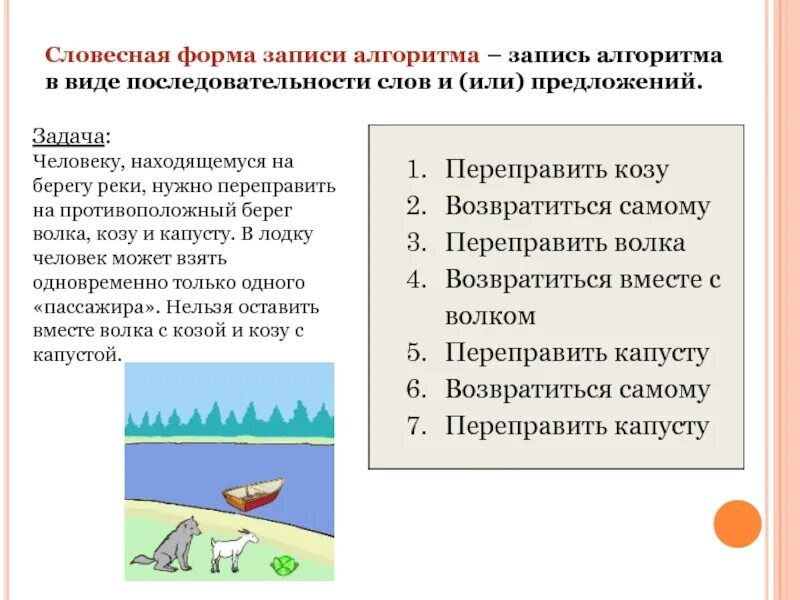 Словесная форма записи алгоритма – запись алгоритма в виде последовательности слов и (или) предложений.

Задача:
Человеку, находящемуся на берегу реки, нужно переправить на противоположный берег волка, козу и капусту. В лодку человек может взять одновременно только одного «пассажира». Нельзя оставить вместе волка с козой и козу с капустой.

1. Переправить козу
2. Возвратиться самому
3. Переправить волка
4. Возвратиться вместе с волком
5. Переправить капусту
6. Возвратиться самому
7. Переправить капусту